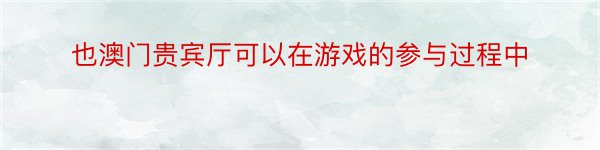 也澳门贵宾厅可以在游戏的参与过程中